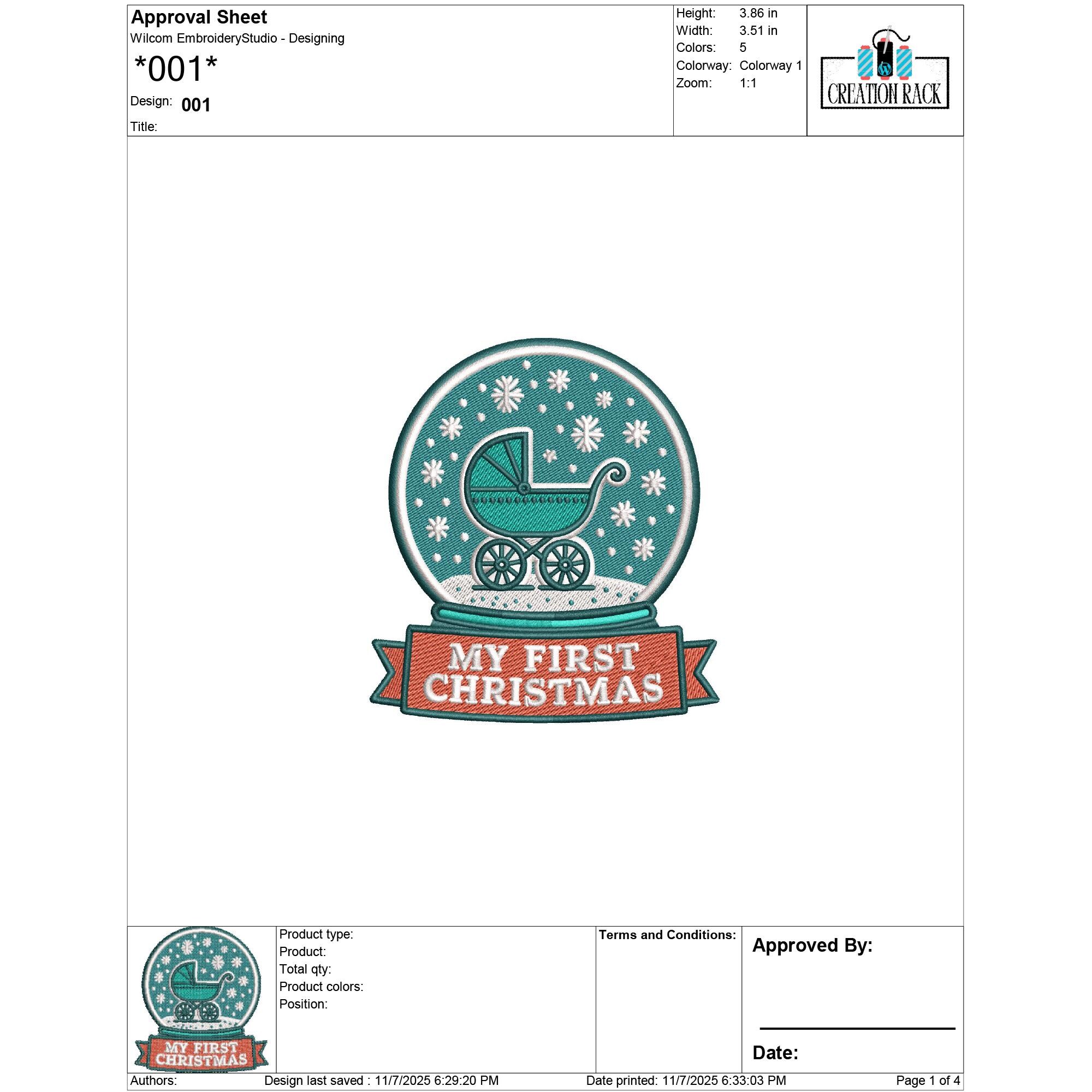 Approval Sheet
Wilcom EmbroideryStudio - Designing
*001*
Design: 001
Title:

Height: 3.86 in
Width: 3.51 in
Colors: 5
Colorway: Colorway 1
Zoom: 1:1

CREATION RACK

MY FIRST CHRISTMAS

MY FIRST CHRISTMAS

Product type:
Product:
Total qty:
Product colors:
Position:

Terms and Conditions:

Approved By:
____
Date:

Authors: Design last saved : 11/7/2025 6:29:20 PM Date printed: 11/7/2025 6:33:03 PM Page 1 of 4